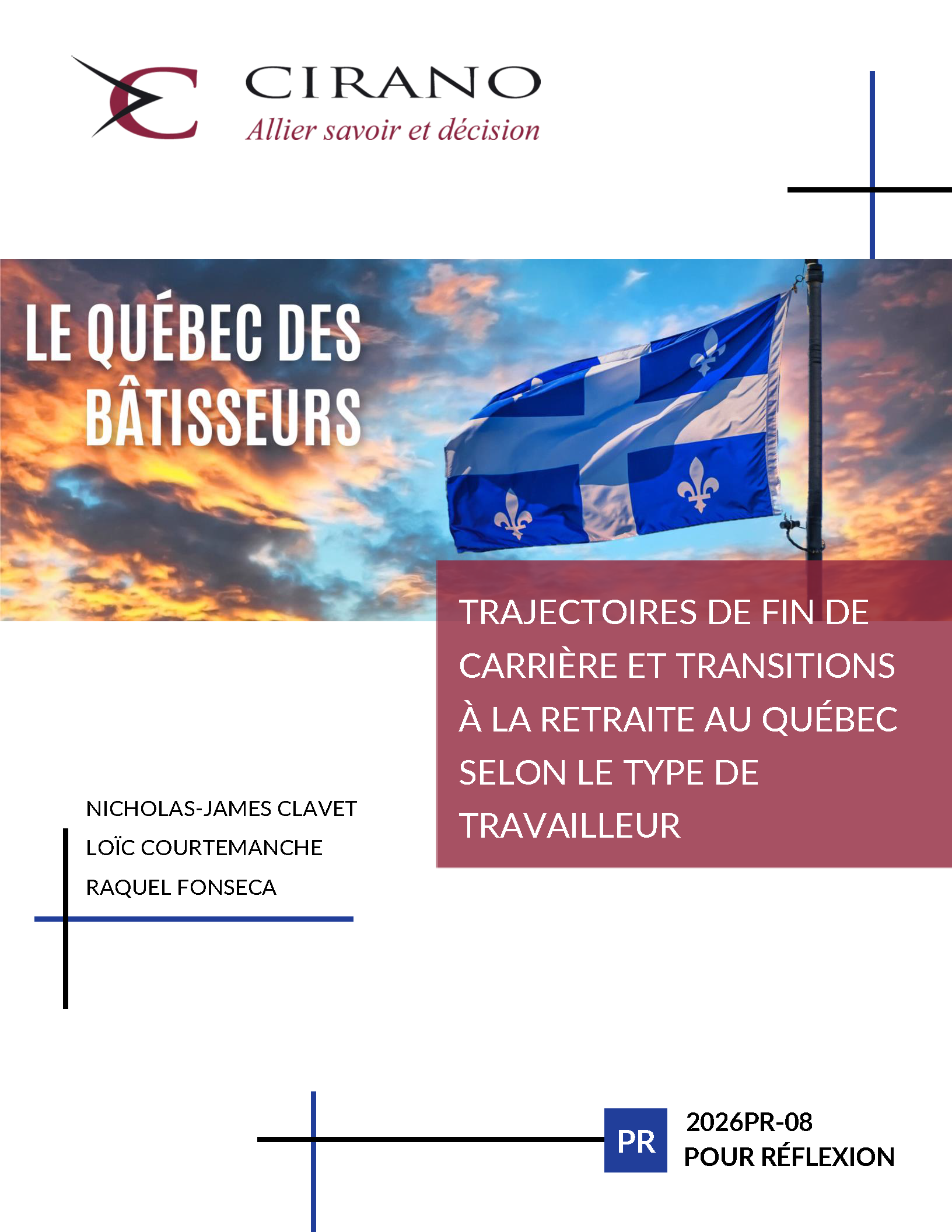 CIRANO
Allier savoir et décision

LE QUÉBEC DES BÂTISSEURS

TRAJECTOIRES DE FIN DE CARRIÈRE ET TRANSITIONS À LA RETRAITE AU QUÉBEC SELON LE TYPE DE TRAVAILLEUR

NICHOLAS-JAMES CLAVET
LOÏC COURTEMANCHE
RAQUEL FONSECA

PR

2026PR-08
POUR RÉFLEXION